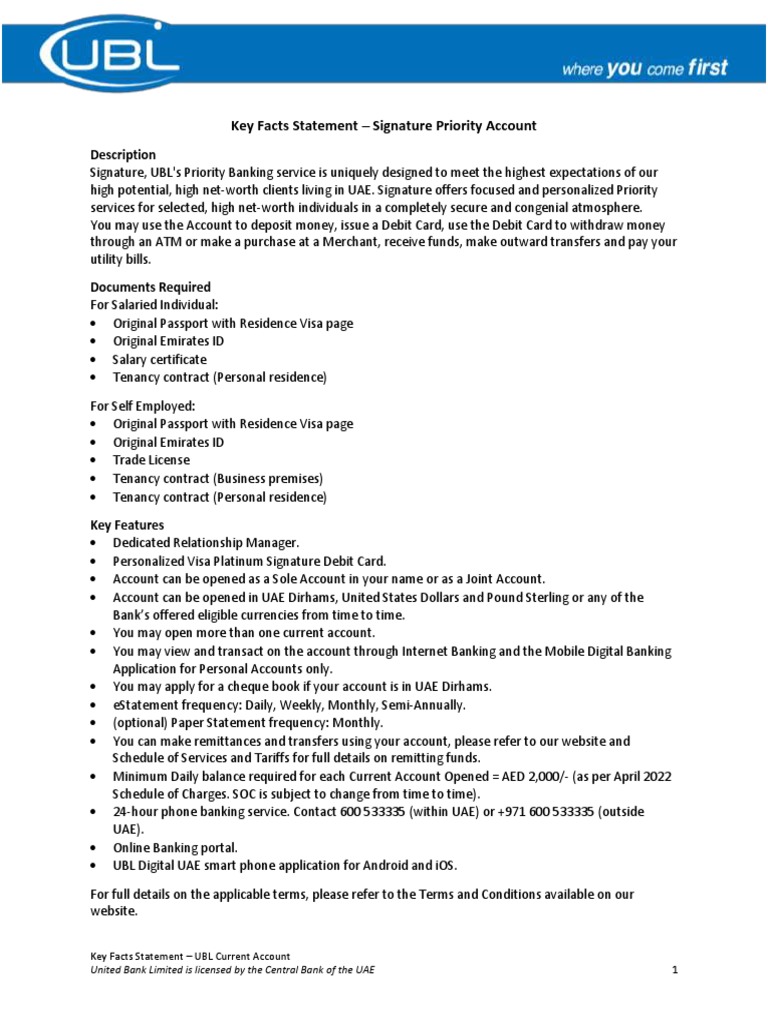 UBL

where you come first

Key Facts Statement – Signature Priority Account

Description
Signature, UBL's Priority Banking service is uniquely designed to meet the highest expectations of our high potential, high net-worth clients living in UAE. Signature offers focused and personalized Priority services for selected, high net-worth individuals in a completely secure and congenial atmosphere.
You may use the Account to deposit money, issue a Debit Card, use the Debit Card to withdraw money through an ATM or make a purchase at a Merchant, receive funds, make outward transfers and pay your utility bills.

Documents Required
For Salaried Individual:
• Original Passport with Residence Visa page
• Original Emirates ID
• Salary certificate
• Tenancy contract (Personal residence)

For Self Employed:
• Original Passport with Residence Visa page
• Original Emirates ID
• Trade License
• Tenancy contract (Business premises)
• Tenancy contract (Personal residence)

Key Features
• Dedicated Relationship Manager.
• Personalized Visa Platinum Signature Debit Card.
• Account can be opened as a Sole Account in your name or as a Joint Account.
• Account can be opened in UAE Dirhams, United States Dollars and Pound Sterling or any of the Bank's offered eligible currencies from time to time.
• You may open more than one current account.
• You may view and transact on the account through Internet Banking and the Mobile Digital Banking Application for Personal Accounts only.
• You may apply for a cheque book if your account is in UAE Dirhams.
• eStatement frequency: Daily, Weekly, Monthly, Semi-Annually.
• (optional) Paper Statement frequency: Monthly.
• You can make remittances and transfers using your account, please refer to our website and Schedule of Services and Tariffs for full details on remitting funds.
• Minimum Daily balance required for each Current Account Opened = AED 2,000/- (as per April 2022 Schedule of Charges. SOC is subject to change from time to time).
• 24-hour phone banking service. Contact 600 533335 (within UAE) or +971 600 533335 (outside UAE).
• Online Banking portal.
• UBL Digital UAE smart phone application for Android and iOS.

For full details on the applicable terms, please refer to the Terms and Conditions available on our website.

Key Facts Statement – UBL Current Account
United Bank Limited is licensed by the Central Bank of the UAE
1